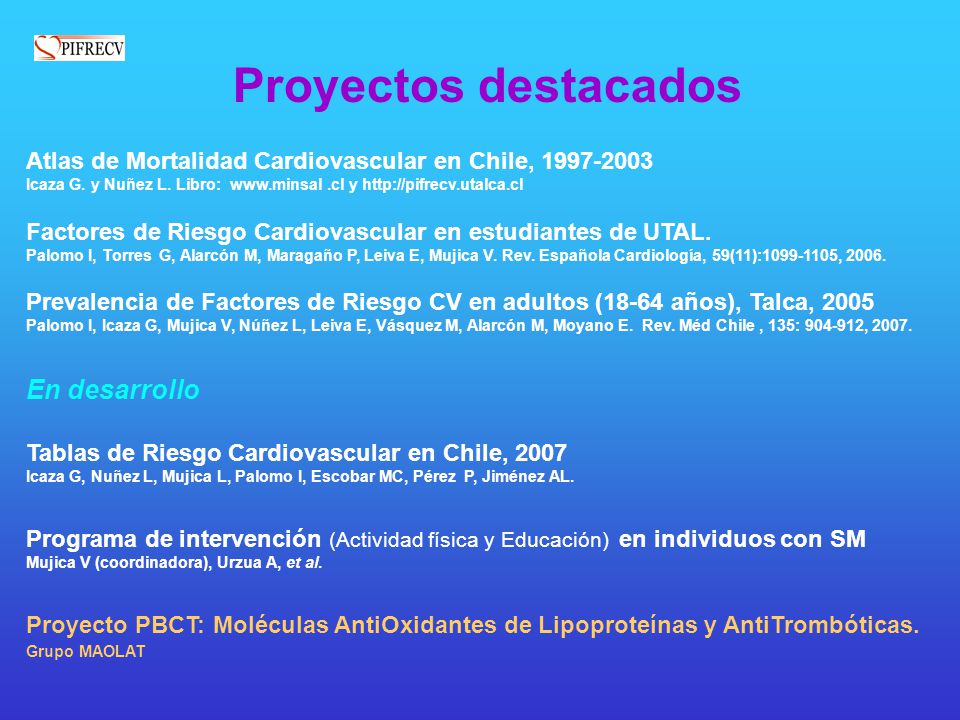 PIFRECV

Proyectos destacados

Atlas de Mortalidad Cardiovascular en Chile, 1997-2003
Icaza G. y Nuñez L. Libro: www.minsal .cl y http://pifrecv.utalca.cl

Factores de Riesgo Cardiovascular en estudiantes de UTAL.
Palomo I, Torres G, Alarcón M, Maragaño P, Leiva E, Mujica V. Rev. Española Cardiología, 59(11):1099-1105, 2006.

Prevalencia de Factores de Riesgo CV en adultos (18-64 años), Talca, 2005
Palomo I, Icaza G, Mujica V, Núñez L, Leiva E, Vásquez M, Alarcón M, Moyano E. Rev. Méd Chile , 135: 904-912, 2007.

En desarrollo

Tablas de Riesgo Cardiovascular en Chile, 2007
Icaza G, Nuñez L, Mujica L, Palomo I, Escobar MC, Pérez P, Jiménez AL.

Programa de intervención (Actividad física y Educación) en individuos con SM
Mujica V (coordinadora), Urzua A, et al.

Proyecto PBCT: Moléculas AntiOxidantes de Lipoproteínas y AntiTrombóticas.
Grupo MAOLAT